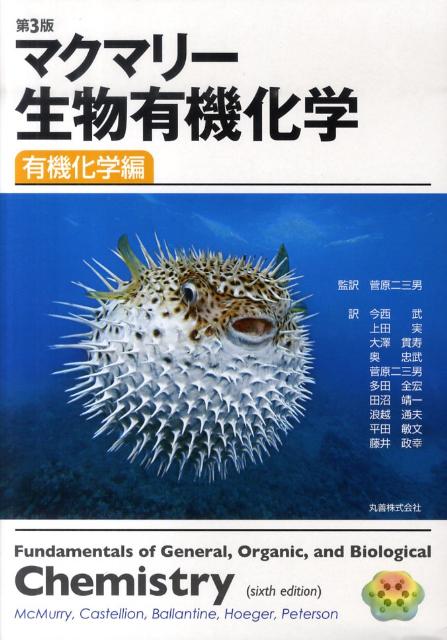 第3版
マクマリー
生物有機化学
有機化学編

監訳 菅原二三男

訳 今西 武
上田 実
大澤 貫寿
奥 忠武
菅原二三男
多田 全宏
田沼 靖一
浪越 通夫
平田 敏文
藤井 政幸

丸善株式会社

Fundamentals of General, Organic, and Biological
Chemistry (sixth edition)
McMurry, Castellion, Ballantine, Hoeger, Peterson